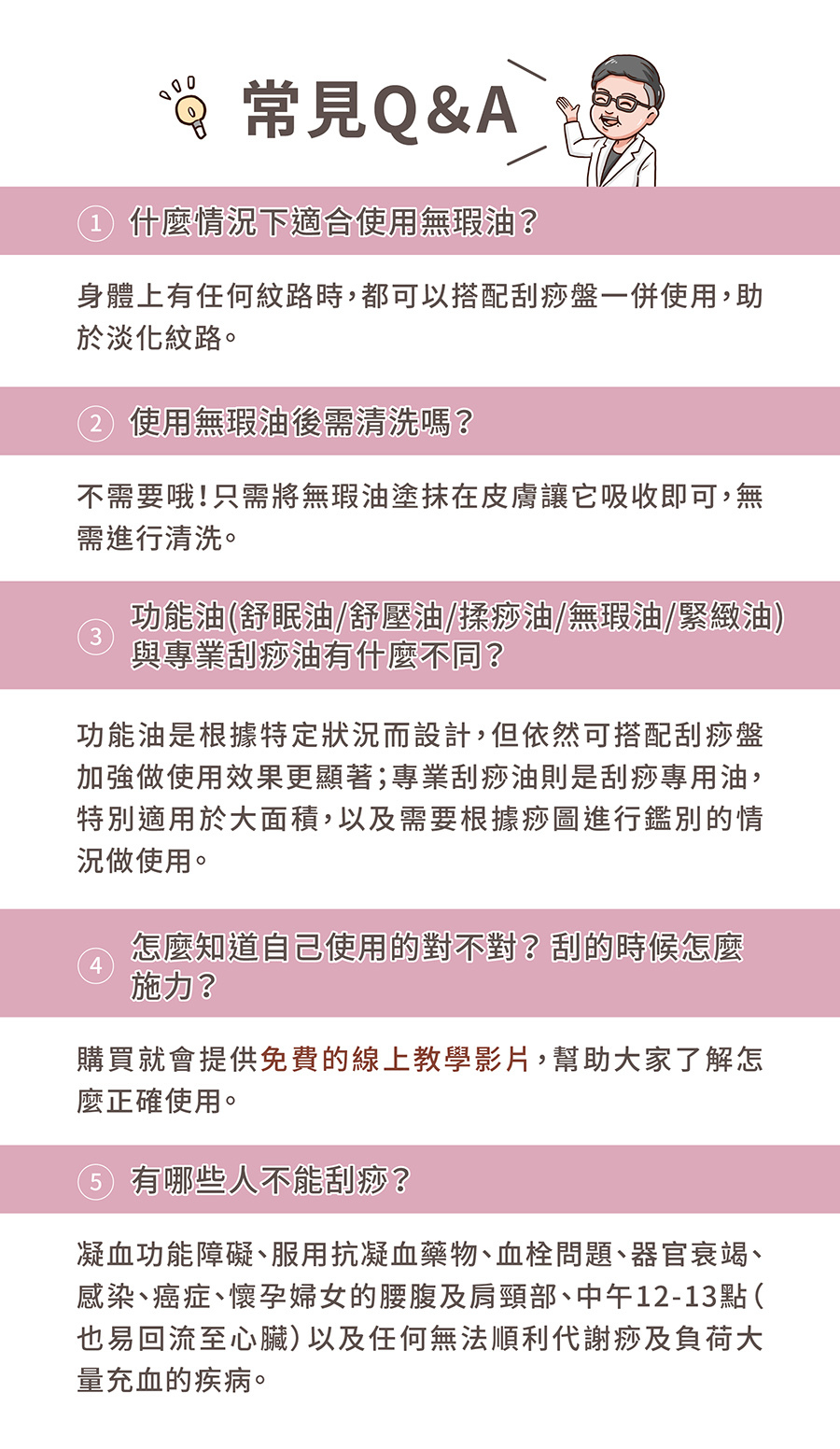 常見Q&A

1 什麼情況下適合使用無瑕油？

身體上有任何紋路時，都可以搭配刮痧盤一併使用，助於淡化紋路。

2 使用無瑕油後需清洗嗎？

不需要哦！只需將無瑕油塗抹在皮膚讓它吸收即可，無需進行清洗。

3 功能油(舒眠油/舒壓油/揉痧油/無瑕油/緊緻油)與專業刮痧油有什麼不同？

功能油是根據特定狀況而設計，但依然可搭配刮痧盤加強做使用效果更顯著；專業刮痧油則是刮痧專用油，特別適用於大面積，以及需要根據痧圖進行鑑別的情況做使用。

4 怎麼知道自己使用的對不對？刮的時候怎麼施力？

購買就會提供免費的線上教學影片，幫助大家了解怎麼正確使用。

5 有哪些人不能刮痧？

凝血功能障礙、服用抗凝血藥物、血栓問題、器官衰竭、感染、癌症、懷孕婦女的腰腹及肩頸部、中午12-13點(也易回流至心臟)以及任何無法順利代謝痧及負荷大量充血的疾病。